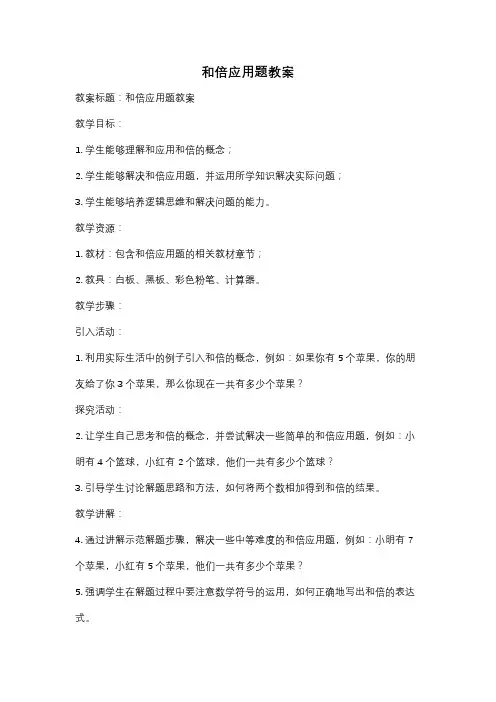 和倍应用题教案

教案标题：和倍应用题教案

教学目标：

1. 学生能够理解和应用和倍的概念；

2. 学生能够解决和倍应用题，并运用所学知识解决实际问题；

3. 学生能够培养逻辑思维和解决问题的能力。

教学资源：

1. 教材：包含和倍应用题的相关教材章节；

2. 教具：白板、黑板、彩色粉笔、计算器。

教学步骤：

引入活动：

1. 利用实际生活中的例子引入和倍的概念，例如：如果你有 5 个苹果，你的朋友给了你 3 个苹果，那么你现在一共有多少个苹果？

探究活动：

2. 让学生自己思考和倍的概念，并尝试解决一些简单的和倍应用题，例如：小明有 4 个篮球，小红有 2 个篮球，他们一共有多少个篮球？

3. 引导学生讨论解题思路和方法，如何将两个数相加得到和倍的结果。

教学讲解：

4. 通过讲解示范解题步骤，解决一些中等难度的和倍应用题，例如：小明有 7 个苹果，小红有 5 个苹果，他们一共有多少个苹果？

5. 强调学生在解题过程中要注意数学符号的运用，如何正确地写出和倍的表达式。